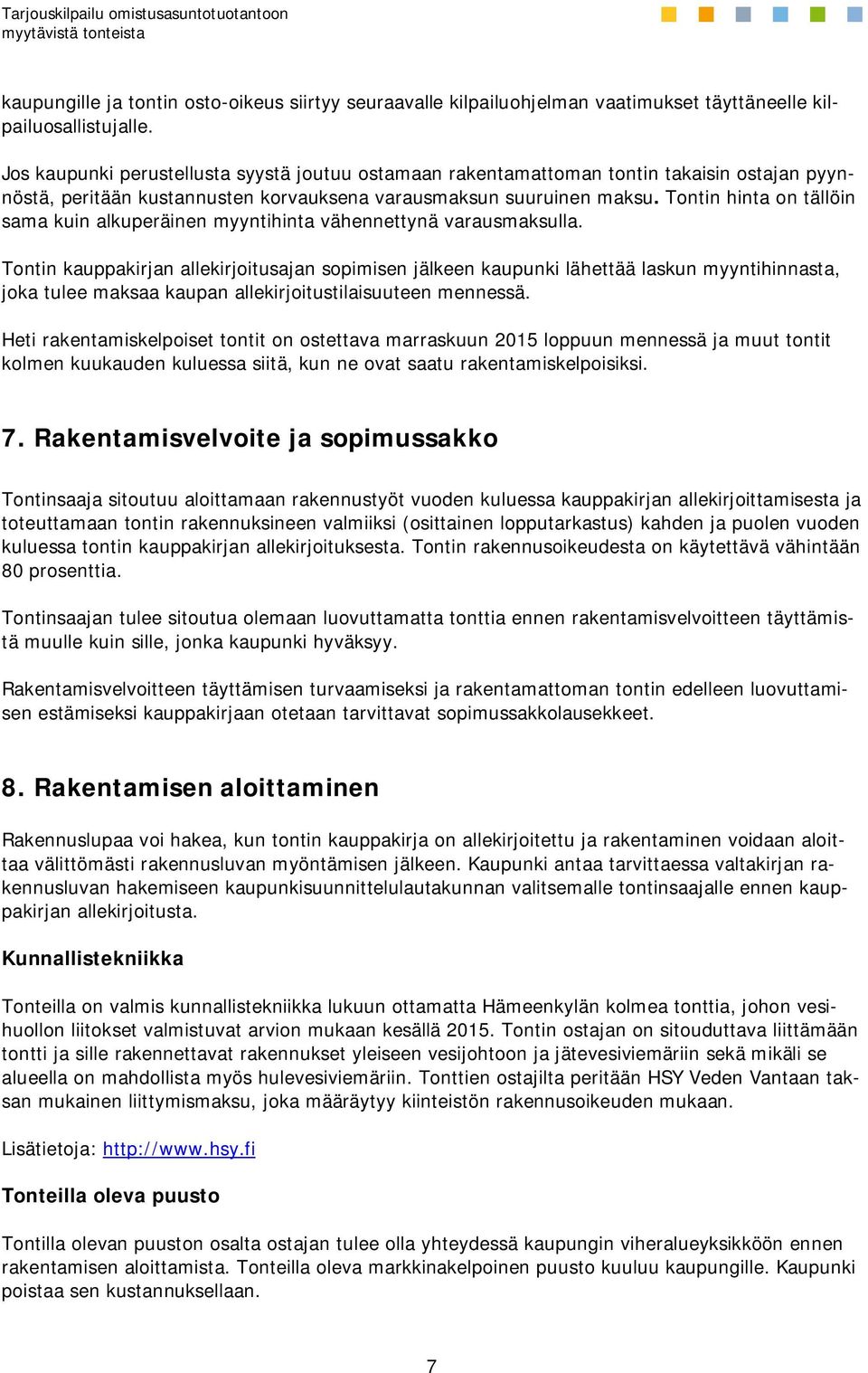 Tarjouskilpailu omistusasuntotuotantoon myytävistä tonteista

kaupungille ja tontin osto-oikeus siirtyy seuraavalle kilpailuohjelman vaatimukset täyttäneelle kilpailuosallistujalle.

Jos kaupunki perustellusta syystä joutuu ostamaan rakentamattoman tontin takaisin ostajan pyynnöstä, peritään kustannusten korvauksena varausmaksun suuruinen maksu. Tontin hinta on tällöin sama kuin alkuperäinen myyntihinta vähennettynä varausmaksulla.

Tontin kauppakirjan allekirjoitusajan sopimisen jälkeen kaupunki lähettää laskun myyntihinnasta, joka tulee maksaa kaupan allekirjoitustilaisuuteen mennessä.

Heti rakentamiskelpoiset tontit on ostettava marraskuun 2015 loppuun mennessä ja muut tontit kolmen kuukauden kuluessa siitä, kun ne ovat saatu rakentamiskelpoisiksi.

7. Rakentamisvelvoite ja sopimussakko

Tontinsaaja sitoutuu aloittamaan rakennustyöt vuoden kuluessa kauppakirjan allekirjoittamisesta ja toteuttamaan tontin rakennuksineen valmiiksi (osittainen lopputarkastus) kahden ja puolen vuoden kuluessa tontin kauppakirjan allekirjoituksesta. Tontin rakennusoikeudesta on käytettävä vähintään 80 prosenttia.

Tontinsaajan tulee sitoutua olemaan luovuttamatta tonttia ennen rakentamisvelvoitteen täyttämistä muulle kuin sille, jonka kaupunki hyväksyy.

Rakentamisvelvoitteen täyttämisen turvaamiseksi ja rakentamattoman tontin edelleen luovuttamisen estämiseksi kauppakirjaan otetaan tarvittavat sopimussakkolausekkeet.

8. Rakentamisen aloittaminen

Rakennuslupaa voi hakea, kun tontin kauppakirja on allekirjoitettu ja rakentaminen voidaan aloittaa välittömästi rakennusluvan myöntämisen jälkeen. Kaupunki antaa tarvittaessa valtakirjan rakennusluvan hakemiseen kaupunkisuunnittelulautakunnan valitsemalle tontinsaajalle ennen kauppakirjan allekirjoitusta.

Kunnallistekniikka

Tonteilla on valmis kunnallistekniikka lukuun ottamatta Hämeenkylän kolmea tonttia, johon vesihuollon liitokset valmistuvat arvion mukaan kesällä 2015. Tontin ostajan on sitouduttava liittämään tontti ja sille rakennettavat rakennukset yleiseen vesijohtoon ja jätevesiviemäriin sekä mikäli se alueella on mahdollista myös hulevesiviemäriin. Tonttien ostajilta peritään HSY Veden Vantaan taksan mukainen liittymismaksu, joka määräytyy kiinteistön rakennusoikeuden mukaan.

Lisätietoja: http://www.hsy.fi

Tonteilla oleva puusto

Tontilla olevan puuston osalta ostajan tulee olla yhteydessä kaupungin viheralueyksikköön ennen rakentamisen aloittamista. Tonteilla oleva markkinakelpoinen puusto kuuluu kaupungille. Kaupunki poistaa sen kustannuksellaan.

7